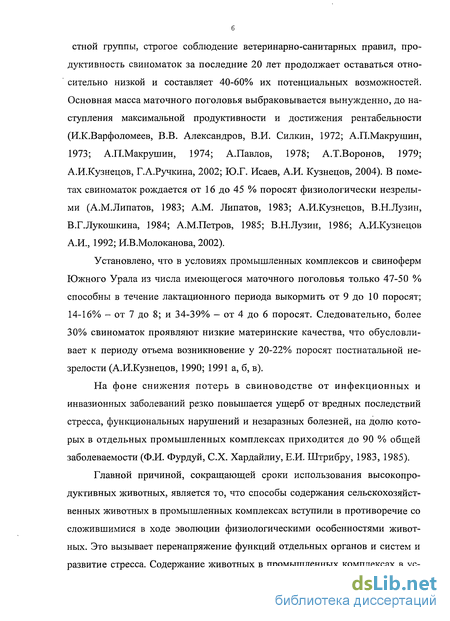 6

стной группы, строгое соблюдение ветеринарно-санитарных правил, продуктивность свиноматок за последние 20 лет продолжает оставаться относительно низкой и составляет 40-60% их потенциальных возможностей. Основная масса маточного поголовья выбраковывается вынужденно, до наступления максимальной продуктивности и достижения рентабельности (И.К.Варфоломеев, В.В. Александров, В.И. Силкин, 1972; А.П.Макрушин, 1973; А.П.Макрушин, 1974; А.Павлов, 1978; А.Т.Воронов, 1979; А.И.Кузнецов, Г.А.Ручкина, 2002; Ю.Г. Исаев, А.И. Кузнецов, 2004). В пометах свиноматок рождается от 16 до 45 % поросят физиологически незрелыми (А.М.Липатов, 1983; А.М. Липатов, 1983; А.И.Кузнецов, В.Н.Лузин, В.Г.Лукошкина, 1984; А.М.Петров, 1985; В.Н.Лузин, 1986; А.И.Кузнецов А.И., 1992; И.В.Молоканова, 2002).

Установлено, что в условиях промышленных комплексов и свиноферм Южного Урала из числа имеющегося маточного поголовья только 47-50 % способны в течение лактационного периода выкормить от 9 до 10 поросят; 14-16% – от 7 до 8; и 34-39% – от 4 до 6 поросят. Следовательно, более 30% свиноматок проявляют низкие материнские качества, что обусловливает к периоду отъема возникновение у 20-22% поросят постнатальной незрелости (А.И.Кузнецов, 1990; 1991 а, б, в).

На фоне снижения потерь в свиноводстве от инфекционных и инвазионных заболеваний резко повышается ущерб от вредных последствий стресса, функциональных нарушений и незаразных болезней, на долю которых в отдельных промышленных комплексах приходится до 90 % общей заболеваемости (Ф.И. Фурдуй, С.Х. Хардайлиу, Е.И. Штрибру, 1983, 1985).

Главной причиной, сокращающей сроки использования высокопродуктивных животных, является то, что способы содержания сельскохозяйственных животных в промышленных комплексах вступили в противоречие со сложившимися в ходе эволюции физиологическими особенностями животных. Это вызывает перенапряжение функций отдельных органов и систем и развитие стресса. Содержание животных в промышленных комплексах в ус-

dsLib.net
библиотека диссертаций